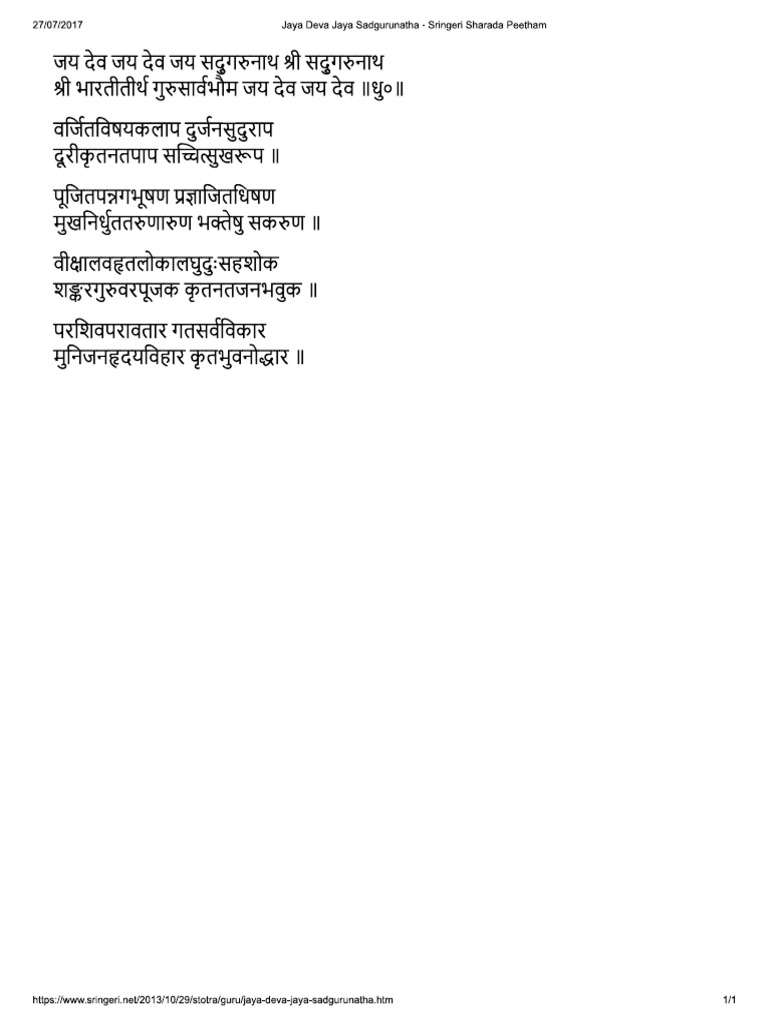 27/07/2017 Jaya Deva Jaya Sadgurunatha - Sringeri Sharada Peetham

जय देव जय देव जय सद्गुरुनाथ श्री सद्गुरुनाथ
श्री भारतीतीर्थ गुरुसार्वभौम जय देव जय देव ॥धु०॥

वर्जितविषयकलाप दुर्जनसुदुराप
दूरीकृतनतपाप सच्चित्सुखरूप ॥

पूजितपन्नगभूषण प्रज्ञाजितधिषण
मुखनिर्धुततरुणारुण भक्तेषु सकरुण ॥

वीक्षालवहृतलोकालघुदुःसहशोक
शङ्करगुरुवरपूजक कृतनतजनभवुक ॥

परशिवपरावतार गतसर्वविकार
मुनिजनहृदयविहार कृतभुवनोद्धार ॥

https://www.sringeri.net/2013/10/29/stotra/guru/jaya-deva-jaya-sadgurunatha.htm 1/1